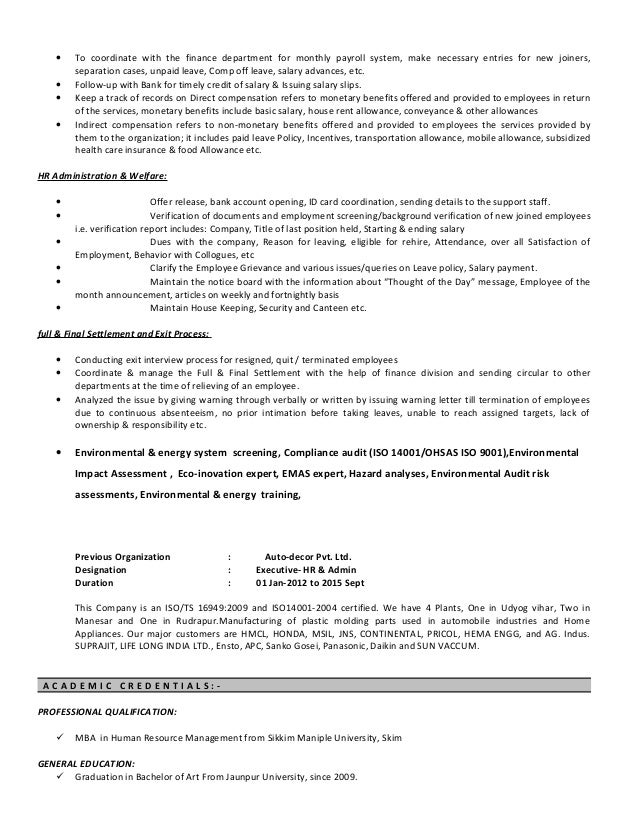 • To coordinate with the finance department for monthly payroll system, make necessary entries for new joiners, separation cases, unpaid leave, Comp off leave, salary advances, etc.
• Follow-up with Bank for timely credit of salary & Issuing salary slips.
• Keep a track of records on Direct compensation refers to monetary benefits offered and provided to employees in return of the services, monetary benefits include basic salary, house rent allowance, conveyance & other allowances
• Indirect compensation refers to non-monetary benefits offered and provided to employees the services provided by them to the organization; it includes paid leave Policy, Incentives, transportation allowance, mobile allowance, subsidized health care insurance & food Allowance etc.

HR Administration & Welfare:

• Offer release, bank account opening, ID card coordination, sending details to the support staff.
• Verification of documents and employment screening/background verification of new joined employees i.e. verification report includes: Company, Title of last position held, Starting & ending salary
• Dues with the company, Reason for leaving, eligible for rehire, Attendance, over all Satisfaction of Employment, Behavior with Collogues, etc
• Clarify the Employee Grievance and various issues/queries on Leave policy, Salary payment.
• Maintain the notice board with the information about "Thought of the Day" message, Employee of the month announcement, articles on weekly and fortnightly basis
• Maintain House Keeping, Security and Canteen etc.

full & Final Settlement and Exit Process:

• Conducting exit interview process for resigned, quit / terminated employees
• Coordinate & manage the Full & Final Settlement with the help of finance division and sending circular to other departments at the time of relieving of an employee.
• Analyzed the issue by giving warning through verbally or written by issuing warning letter till termination of employees due to continuous absenteeism, no prior intimation before taking leaves, unable to reach assigned targets, lack of ownership & responsibility etc.

• Environmental & energy system screening, Compliance audit (ISO 14001/OHSAS ISO 9001),Environmental Impact Assessment , Eco-inovation expert, EMAS expert, Hazard analyses, Environmental Audit risk assessments, Environmental & energy training,

Previous Organization : Auto-decor Pvt. Ltd.
Designation : Executive- HR & Admin
Duration : 01 Jan-2012 to 2015 Sept

This Company is an ISO/TS 16949:2009 and ISO14001-2004 certified. We have 4 Plants, One in Udyog vihar, Two in Manesar and One in Rudrapur.Manufacturing of plastic molding parts used in automobile industries and Home Appliances. Our major customers are HMCL, HONDA, MSIL, JNS, CONTINENTAL, PRICOL, HEMA ENGG, and AG. Indus. SUPRAJIT, LIFE LONG INDIA LTD., Ensto, APC, Sanko Gosei, Panasonic, Daikin and SUN VACCUM.

ACADEMIC CREDENTIALS:-

PROFESSIONAL QUALIFICATION:

✓ MBA in Human Resource Management from Sikkim Maniple University, Skim

GENERAL EDUCATION:
✓ Graduation in Bachelor of Art From Jaunpur University, since 2009.